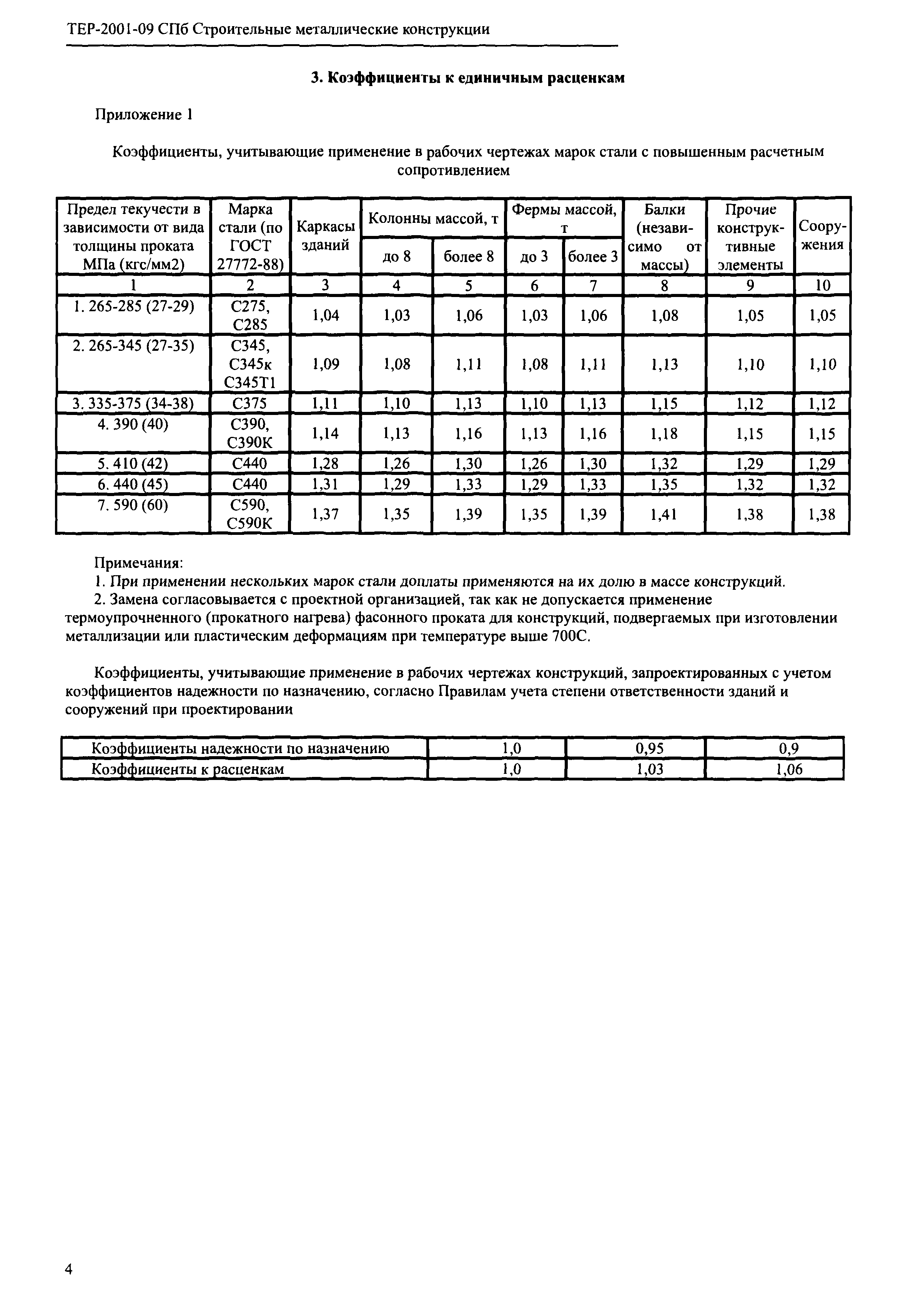 ТЕР-2001-09 СПб Строительные металлические конструкции

3. Коэффициенты к единичным расценкам

Приложение 1

Коэффициенты, учитывающие применение в рабочих чертежах марок стали с повышенным расчетным сопротивлением

| Предел текучести в зависимости от вида толщины проката МПа (кгс/мм2) | Марка стали (по ГОСТ 27772-88) | Каркасы зданий | Колонны массой, т до 8 | Колонны массой, т более 8 | Фермы массой, т до 3 | Фермы массой, т более 3 | Балки (независимо от массы) | Прочие конструктивные элементы | Сооружения |
|---|---|---|---|---|---|---|---|---|---|
| 1 | 2 | 3 | 4 | 5 | 6 | 7 | 8 | 9 | 10 |
| 1. 265-285 (27-29) | С275, С285 | 1,04 | 1,03 | 1,06 | 1,03 | 1,06 | 1,08 | 1,05 | 1,05 |
| 2. 265-345 (27-35) | С345, С345к С345Т1 | 1,09 | 1,08 | 1,11 | 1,08 | 1,11 | 1,13 | 1,10 | 1,10 |
| 3. 335-375 (34-38) | С375 | 1,11 | 1,10 | 1,13 | 1,10 | 1,13 | 1,15 | 1,12 | 1,12 |
| 4. 390 (40) | С390, С390К | 1,14 | 1,13 | 1,16 | 1,13 | 1,16 | 1,18 | 1,15 | 1,15 |
| 5. 410 (42) | С440 | 1,28 | 1,26 | 1,30 | 1,26 | 1,30 | 1,32 | 1,29 | 1,29 |
| 6. 440 (45) | С440 | 1,31 | 1,29 | 1,33 | 1,29 | 1,33 | 1,35 | 1,32 | 1,32 |
| 7. 590 (60) | С590, С590К | 1,37 | 1,35 | 1,39 | 1,35 | 1,39 | 1,41 | 1,38 | 1,38 |

Примечания:
1. При применении нескольких марок стали доплаты применяются на их долю в массе конструкций.
2. Замена согласовывается с проектной организацией, так как не допускается применение термоупрочненного (прокатного нагрева) фасонного проката для конструкций, подвергаемых при изготовлении металлизации или пластическим деформациям при температуре выше 700С.

Коэффициенты, учитывающие применение в рабочих чертежах конструкций, запроектированных с учетом коэффициентов надежности по назначению, согласно Правилам учета степени ответственности зданий и сооружений при проектировании

| Коэффициенты надежности по назначению | 1,0 | 0,95 | 0,9 |
|---|---|---|---|
| Коэффициенты к расценкам | 1,0 | 1,03 | 1,06 |

4